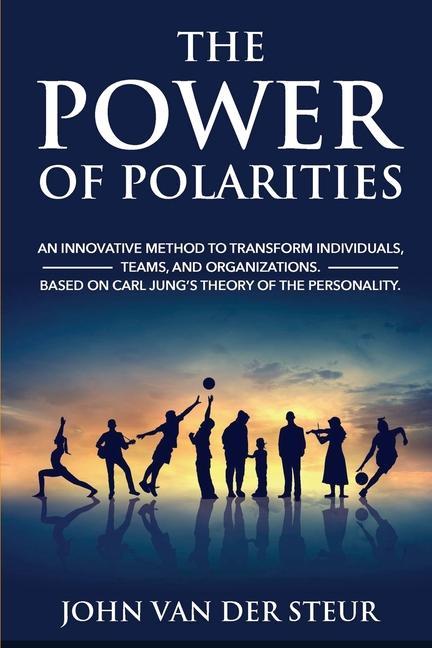 THE POWER OF POLARITIES

AN INNOVATIVE METHOD TO TRANSFORM INDIVIDUALS, TEAMS, AND ORGANIZATIONS. BASED ON CARL JUNG'S THEORY OF THE PERSONALITY.

JOHN VAN DER STEUR